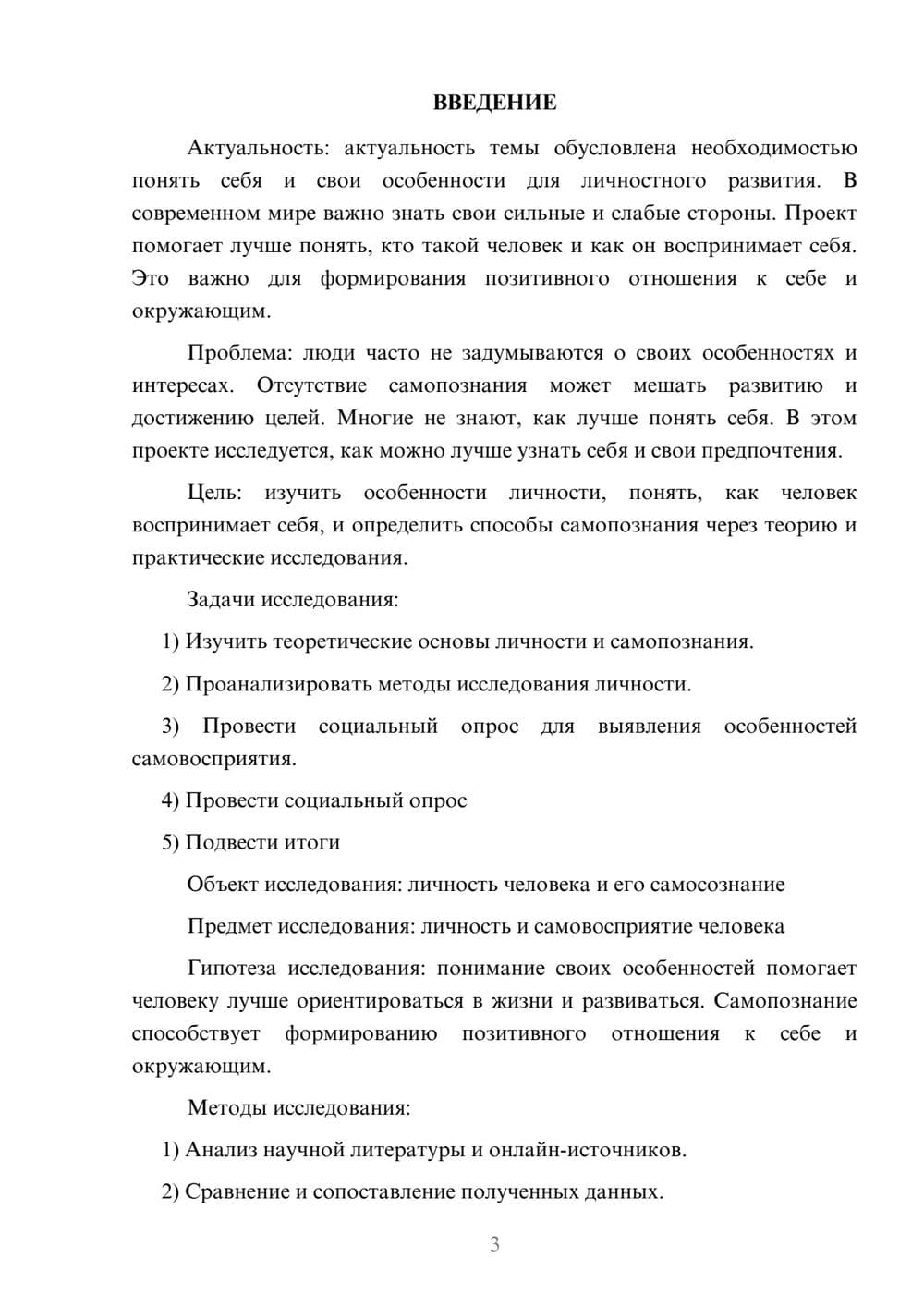 ВВЕДЕНИЕ

Актуальность: актуальность темы обусловлена необходимостью понять себя и свои особенности для личностного развития. В современном мире важно знать свои сильные и слабые стороны. Проект помогает лучше понять, кто такой человек и как он воспринимает себя. Это важно для формирования позитивного отношения к себе и окружающим.

Проблема: люди часто не задумываются о своих особенностях и интересах. Отсутствие самопознания может мешать развитию и достижению целей. Многие не знают, как лучше понять себя. В этом проекте исследуется, как можно лучше узнать себя и свои предпочтения.

Цель: изучить особенности личности, понять, как человек воспринимает себя, и определить способы самопознания через теорию и практические исследования.

Задачи исследования:

1) Изучить теоретические основы личности и самопознания.

2) Проанализировать методы исследования личности.

3) Провести социальный опрос для выявления особенностей самовосприятия.

4) Провести социальный опрос

5) Подвести итоги

Объект исследования: личность человека и его самосознание

Предмет исследования: личность и самовосприятие человека

Гипотеза исследования: понимание своих особенностей помогает человеку лучше ориентироваться в жизни и развиваться. Самопознание способствует формированию позитивного отношения к себе и окружающим.

Методы исследования:

1) Анализ научной литературы и онлайн-источников.

2) Сравнение и сопоставление полученных данных.

3